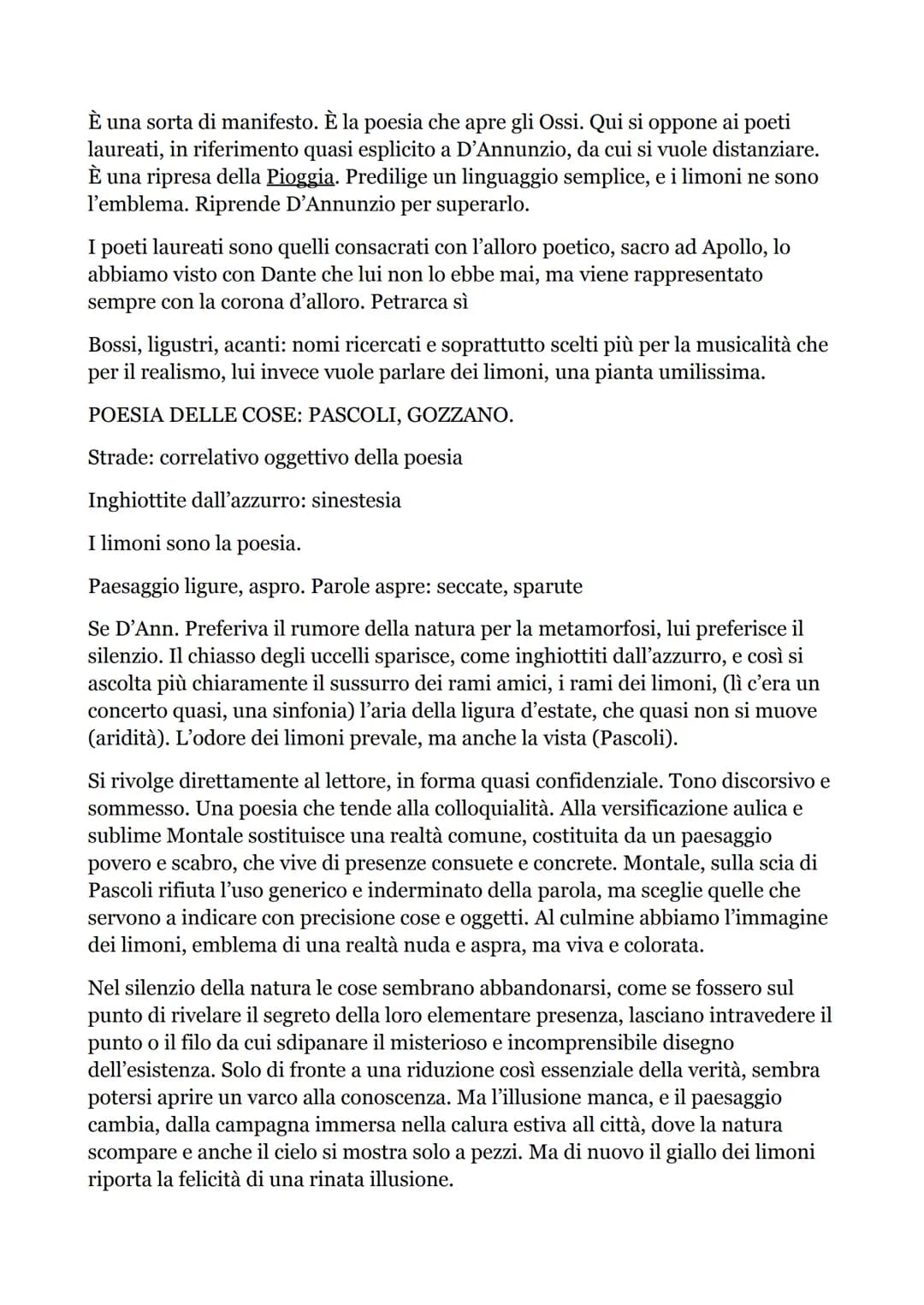 È una sorta di manifesto. È la poesia che apre gli Ossi. Qui si oppone ai poeti laureati, in riferimento quasi esplicito a D'Annunzio, da cui si vuole distanziare. È una ripresa della Pioggia. Predilige un linguaggio semplice, e i limoni ne sono l'emblema. Riprende D'Annunzio per superarlo.

I poeti laureati sono quelli consacrati con l'alloro poetico, sacro ad Apollo, lo abbiamo visto con Dante che lui non lo ebbe mai, ma viene rappresentato sempre con la corona d'alloro. Petrarca sì

Bossi, ligustri, acanti: nomi ricercati e soprattutto scelti più per la musicalità che per il realismo, lui invece vuole parlare dei limoni, una pianta umilissima.

POESIA DELLE COSE: PASCOLI, GOZZANO.

Strade: correlativo oggettivo della poesia

Inghiottite dall'azzurro: sinestesia

I limoni sono la poesia.

Paesaggio ligure, aspro. Parole aspre: seccate, sparute

Se D'Ann. Preferiva il rumore della natura per la metamorfosi, lui preferisce il silenzio. Il chiasso degli uccelli sparisce, come inghiottiti dall'azzurro, e così si ascolta più chiaramente il sussurro dei rami amici, i rami dei limoni, (lì c'era un concerto quasi, una sinfonia) l'aria della ligura d'estate, che quasi non si muove (aridità). L'odore dei limoni prevale, ma anche la vista (Pascoli).

Si rivolge direttamente al lettore, in forma quasi confidenziale. Tono discorsivo e sommesso. Una poesia che tende alla colloquialità. Alla versificazione aulica e sublime Montale sostituisce una realtà comune, costituita da un paesaggio povero e scabro, che vive di presenze consuete e concrete. Montale, sulla scia di Pascoli rifiuta l'uso generico e inderminato della parola, ma sceglie quelle che servono a indicare con precisione cose e oggetti. Al culmine abbiamo l'immagine dei limoni, emblema di una realtà nuda e aspra, ma viva e colorata.

Nel silenzio della natura le cose sembrano abbandonarsi, come se fossero sul punto di rivelare il segreto della loro elementare presenza, lasciano intravedere il punto o il filo da cui sdipanare il misterioso e incomprensibile disegno dell'esistenza. Solo di fronte a una riduzione così essenziale della verità, sembra potersi aprire un varco alla conoscenza. Ma l'illusione manca, e il paesaggio cambia, dalla campagna immersa nella calura estiva all città, dove la natura scompare e anche il cielo si mostra solo a pezzi. Ma di nuovo il giallo dei limoni riporta la felicità di una rinata illusione.